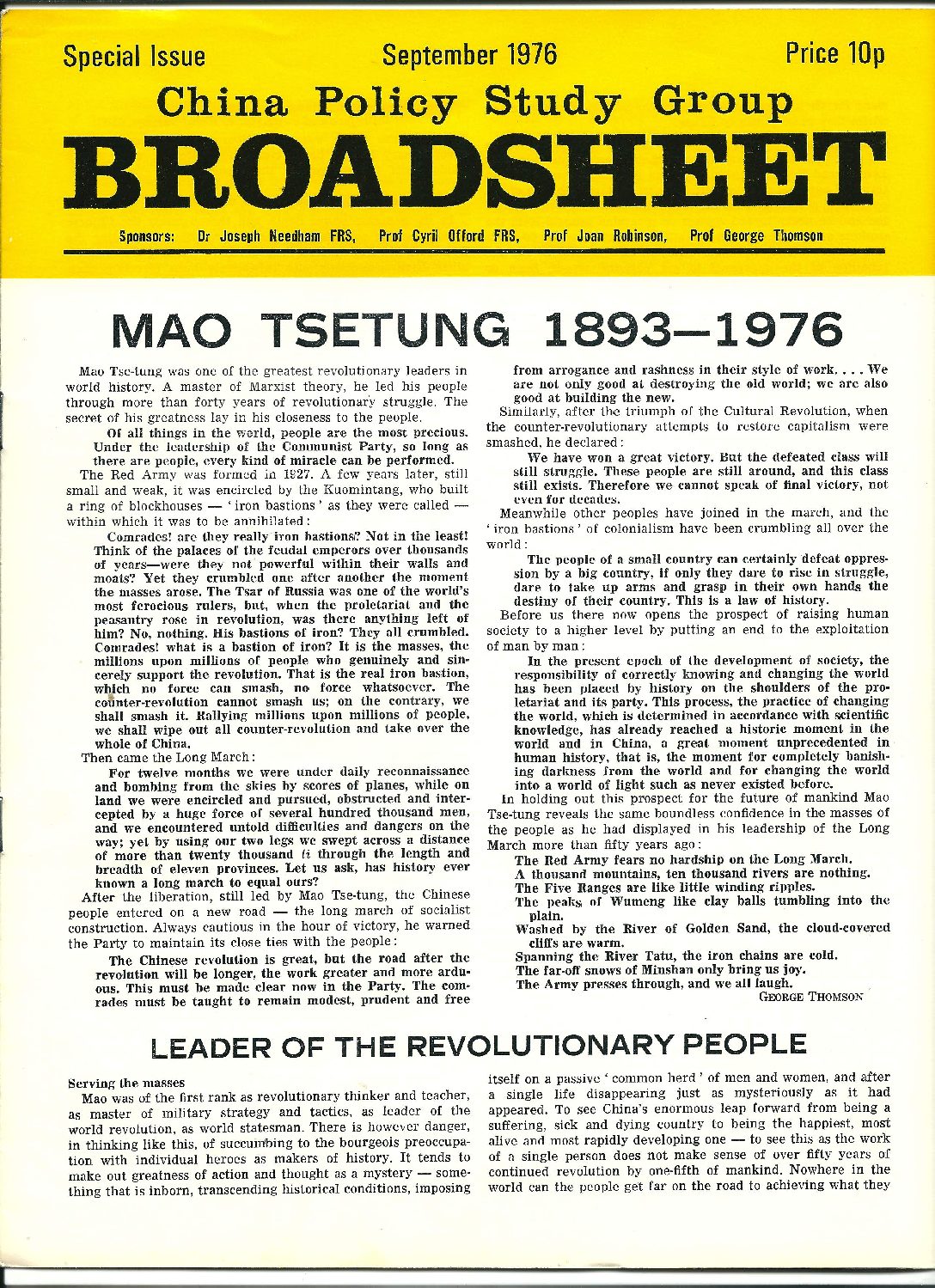 Special Issue September 1976 Price 10p

China Policy Study Group

BROADSHEET

Sponsors: Dr Joseph Needham FRS, Prof Cyril Offord FRS, Prof Joan Robinson, Prof George Thomson

MAO TSETUNG 1893—1976

Mao Tse-tung was one of the greatest revolutionary leaders in world history. A master of Marxist theory, he led his people through more than forty years of revolutionary struggle. The secret of his greatness lay in his closeness to the people.

Of all things in the world, people are the most precious. Under the leadership of the Communist Party, so long as there are people, every kind of miracle can be performed.

The Red Army was formed in 1927. A few years later, still small and weak, it was encircled by the Kuomintang, who built a ring of blockhouses — 'iron bastions' as they were called — within which it was to be annihilated:

Comrades! are they really iron bastions? Not in the least! Think of the palaces of the feudal emperors over thousands of years—were they not powerful within their walls and moats? Yet they crumbled one after another the moment the masses arose. The Tsar of Russia was one of the world's most ferocious rulers, but, when the proletariat and the peasantry rose in revolution, was there anything left of him? No, nothing. His bastions of iron? They all crumbled. Comrades! what is a bastion of iron? It is the masses, the millions upon millions of people who genuinely and sincerely support the revolution. That is the real iron bastion, which no force can smash, no force whatsoever. The counter-revolution cannot smash us; on the contrary, we shall smash it. Rallying millions upon millions of people, we shall wipe out all counter-revolution and take over the whole of China.

Then came the Long March:

For twelve months we were under daily reconnaissance and bombing from the skies by scores of planes, while on land we were encircled and pursued, obstructed and intercepted by a huge force of several hundred thousand men, and we encountered untold difficulties and dangers on the way; yet by using our two legs we swept across a distance of more than twenty thousand li through the length and breadth of eleven provinces. Let us ask, has history ever known a long march to equal ours?

After the liberation, still led by Mao Tse-tung, the Chinese people entered on a new road — the long march of socialist construction. Always cautious in the hour of victory, he warned the Party to maintain its close ties with the people:

The Chinese revolution is great, but the road after the revolution will be longer, the work greater and more arduous. This must be made clear now in the Party. The comrades must be taught to remain modest, prudent and free from arrogance and rashness in their style of work. . . . We are not only good at destroying the old world; we are also good at building the new.

Similarly, after the triumph of the Cultural Revolution, when the counter-revolutionary attempts to restore capitalism were smashed, he declared:

We have won a great victory. But the defeated class will still struggle. These people are still around, and this class still exists. Therefore we cannot speak of final victory, not even for decades.

Meanwhile other peoples have joined in the march, and the 'iron bastions' of colonialism have been crumbling all over the world:

The people of a small country can certainly defeat oppression by a big country, if only they dare to rise in struggle, dare to take up arms and grasp in their own hands the destiny of their country. This is a law of history.

Before us there now opens the prospect of raising human society to a higher level by putting an end to the exploitation of man by man:

In the present epoch of the development of society, the responsibility of correctly knowing and changing the world has been placed by history on the shoulders of the proletariat and its party. This process, the practice of changing the world, which is determined in accordance with scientific knowledge, has already reached a historic moment in the world and in China, a great moment unprecedented in human history, that is, the moment for completely banishing darkness from the world and for changing the world into a world of light such as never existed before.

In holding out this prospect for the future of mankind Mao Tse-tung reveals the same boundless confidence in the masses of the people as he had displayed in his leadership of the Long March more than fifty years ago:

The Red Army fears no hardship on the Long March.
A thousand mountains, ten thousand rivers are nothing.
The Five Ranges are like little winding ripples.
The peaks of Wumeng like clay balls tumbling into the plain.
Washed by the River of Golden Sand, the cloud-covered cliffs are warm.
Spanning the River Tatu, the iron chains are cold.
The far-off snows of Minshan only bring us joy.
The Army presses through, and we all laugh.

GEORGE THOMSON

LEADER OF THE REVOLUTIONARY PEOPLE

Serving the masses

Mao was of the first rank as revolutionary thinker and teacher, as master of military strategy and tactics, as leader of the world revolution, as world statesman. There is however danger, in thinking like this, of succumbing to the bourgeois preoccupation with individual heroes as makers of history. It tends to make out greatness of action and thought as a mystery — something that is inborn, transcending historical conditions, imposing itself on a passive 'common herd' of men and women, and after a single life disappearing just as mysteriously as it had appeared. To see China's enormous leap forward from being a suffering, sick and dying country to being the happiest, most alive and most rapidly developing one — to see this as the work of a single person does not make sense of over fifty years of continued revolution by one-fifth of mankind. Nowhere in the world can the people get far on the road to achieving what they